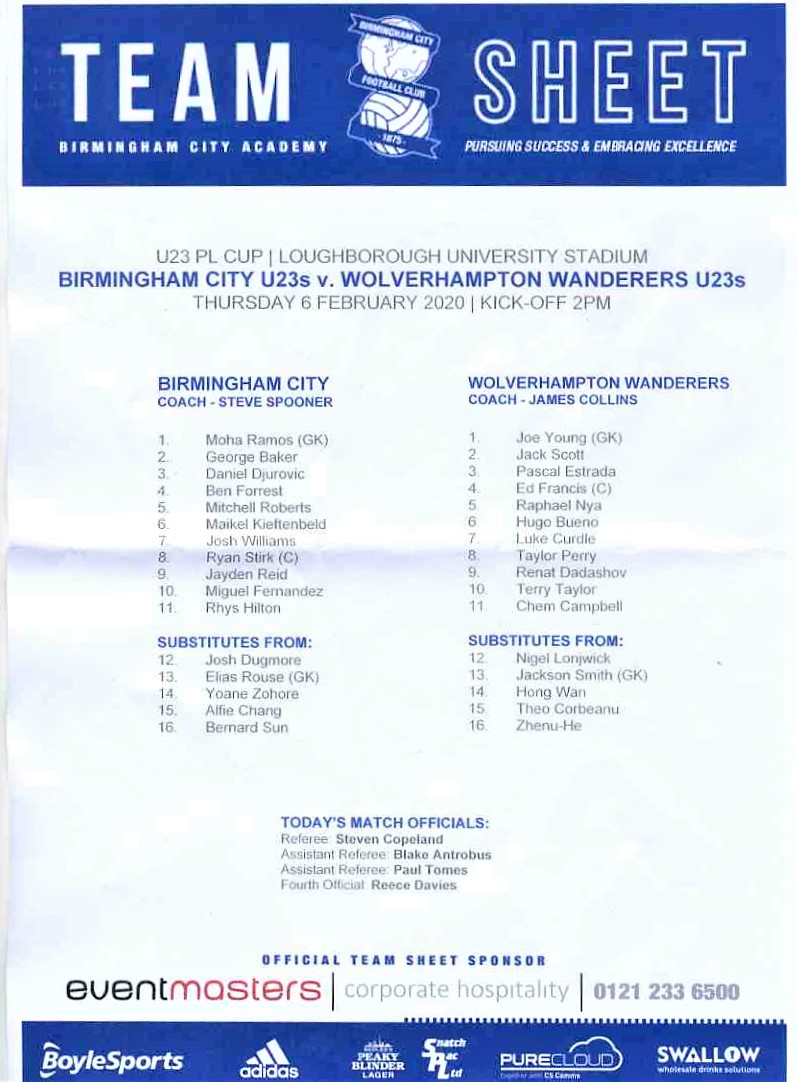 TEAM

BIRMINGHAM CITY FOOTBALL CLUB 1875

SHEET

BIRMINGHAM CITY ACADEMY

PURSUING SUCCESS & EMBRACING EXCELLENCE

U23 PL CUP | LOUGHBOROUGH UNIVERSITY STADIUM
BIRMINGHAM CITY U23s v. WOLVERHAMPTON WANDERERS U23s
THURSDAY 6 FEBRUARY 2020 | KICK-OFF 2PM

BIRMINGHAM CITY
COACH - STEVE SPOONER

1. Moha Ramos (GK)
2. George Baker
3. Daniel Djurovic
4. Ben Forrest
5. Mitchell Roberts
6. Maikel Kieftenbeld
7. Josh Williams
8. Ryan Stirk (C)
9. Jayden Reid
10. Miguel Fernandez
11. Rhys Hilton

SUBSTITUTES FROM:
12. Josh Dugmore
13. Elias Rouse (GK)
14. Yoane Zohore
15. Alfie Chang
16. Bernard Sun

WOLVERHAMPTON WANDERERS
COACH - JAMES COLLINS

1. Joe Young (GK)
2. Jack Scott
3. Pascal Estrada
4. Ed Francis (C)
5. Raphael Nya
6. Hugo Bueno
7. Luke Curdle
8. Taylor Perry
9. Renat Dadashov
10. Terry Taylor
11. Chem Campbell

SUBSTITUTES FROM:
12. Nigel Lonjwick
13. Jackson Smith (GK)
14. Hong Wan
15. Theo Corbeanu
16. Zhenu-He

TODAY'S MATCH OFFICIALS:
Referee: Steven Copeland
Assistant Referee: Blake Antrobus
Assistant Referee: Paul Tomes
Fourth Official: Reece Davies

OFFICIAL TEAM SHEET SPONSOR

eventmasters | corporate hospitality | 0121 233 6500

BoyleSports adidas PEAKY BLINDER LAGER Snatch Rac Ltd PURECLOUD Together with CS Comms SWALLOW wholesale drinks solutions